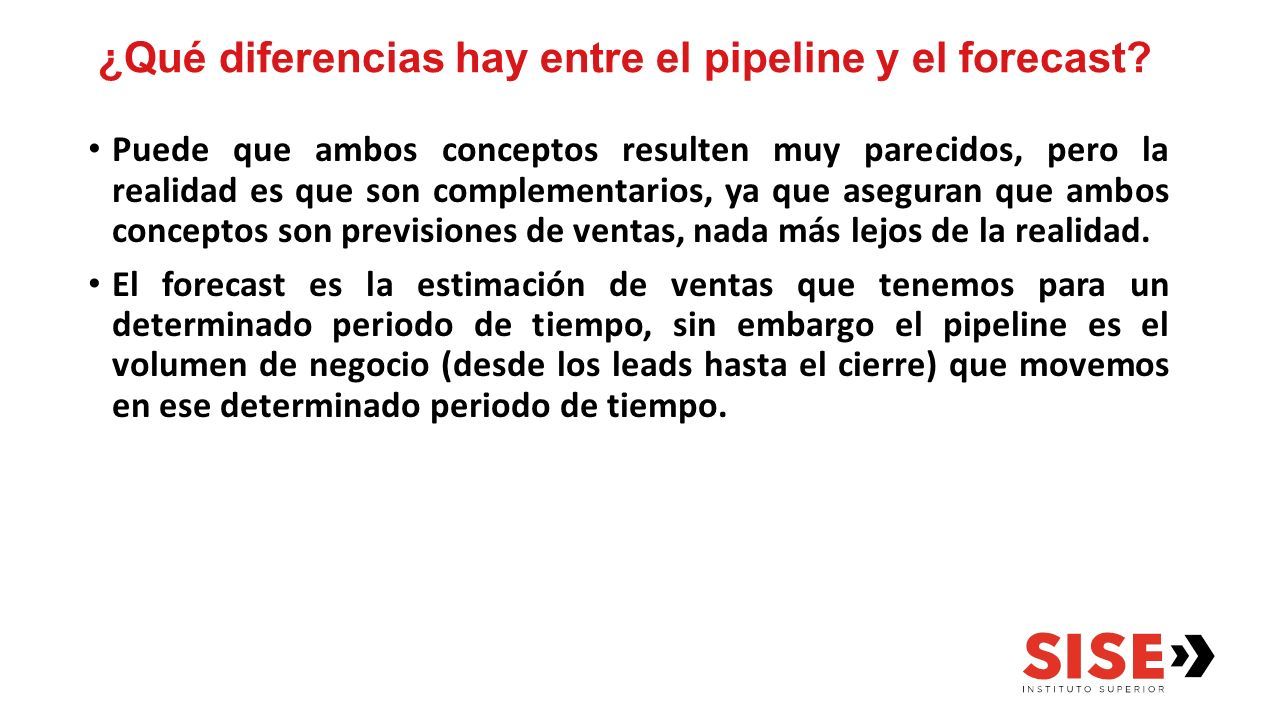 ¿Qué diferencias hay entre el pipeline y el forecast?

• Puede que ambos conceptos resulten muy parecidos, pero la realidad es que son complementarios, ya que aseguran que ambos conceptos son previsiones de ventas, nada más lejos de la realidad.

• El forecast es la estimación de ventas que tenemos para un determinado periodo de tiempo, sin embargo el pipeline es el volumen de negocio (desde los leads hasta el cierre) que movemos en ese determinado periodo de tiempo.

SISE
INSTITUTO SUPERIOR